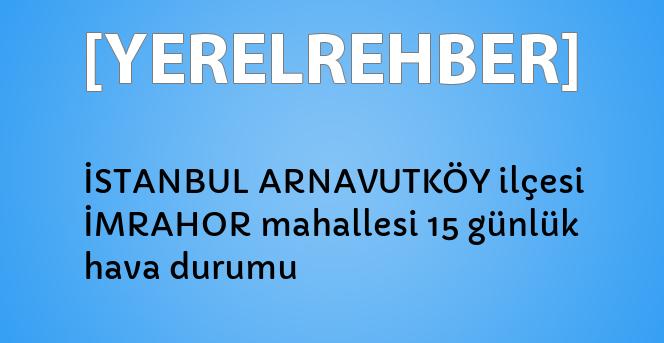 [YERELREHBER]

İSTANBUL ARNAVUTKÖY ilçesi İMRAHOR mahallesi 15 günlük hava durumu